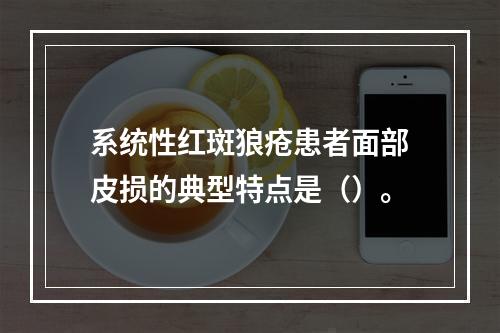 系统性红斑狼疮患者面部皮损的典型特点是（）。